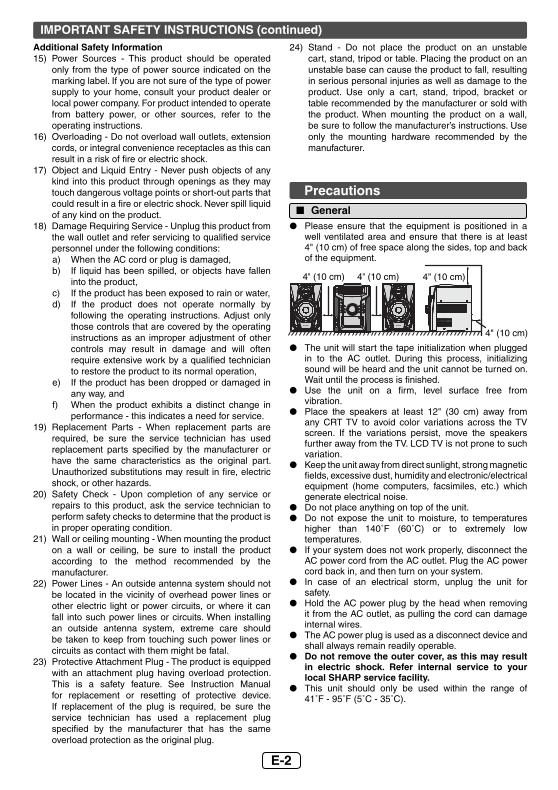 IMPORTANT SAFETY INSTRUCTIONS (continued)

Additional Safety Information

15) Power Sources - This product should be operated only from the type of power source indicated on the marking label. If you are not sure of the type of power supply to your home, consult your product dealer or local power company. For product intended to operate from battery power, or other sources, refer to the operating instructions.

16) Overloading - Do not overload wall outlets, extension cords, or integral convenience receptacles as this can result in a risk of fire or electric shock.

17) Object and Liquid Entry - Never push objects of any kind into this product through openings as they may touch dangerous voltage points or short-out parts that could result in a fire or electric shock. Never spill liquid of any kind on the product.

18) Damage Requiring Service - Unplug this product from the wall outlet and refer servicing to qualified service personnel under the following conditions:
a) When the AC cord or plug is damaged,
b) If liquid has been spilled, or objects have fallen into the product,
c) If the product has been exposed to rain or water,
d) If the product does not operate normally by following the operating instructions. Adjust only those controls that are covered by the operating instructions as an improper adjustment of other controls may result in damage and will often require extensive work by a qualified technician to restore the product to its normal operation,
e) If the product has been dropped or damaged in any way, and
f) When the product exhibits a distinct change in performance - this indicates a need for service.

19) Replacement Parts - When replacement parts are required, be sure the service technician has used replacement parts specified by the manufacturer or have the same characteristics as the original part. Unauthorized substitutions may result in fire, electric shock, or other hazards.

20) Safety Check - Upon completion of any service or repairs to this product, ask the service technician to perform safety checks to determine that the product is in proper operating condition.

21) Wall or ceiling mounting - When mounting the product on a wall or ceiling, be sure to install the product according to the method recommended by the manufacturer.

22) Power Lines - An outside antenna system should not be located in the vicinity of overhead power lines or other electric light or power circuits, or where it can fall into such power lines or circuits. When installing an outside antenna system, extreme care should be taken to keep from touching such power lines or circuits as contact with them might be fatal.

23) Protective Attachment Plug - The product is equipped with an attachment plug having overload protection. This is a safety feature. See Instruction Manual for replacement or resetting of protective device. If replacement of the plug is required, be sure the service technician has used a replacement plug specified by the manufacturer that has the same overload protection as the original plug.

24) Stand - Do not place the product on an unstable cart, stand, tripod or table. Placing the product on an unstable base can cause the product to fall, resulting in serious personal injuries as well as damage to the product. Use only a cart, stand, tripod, bracket or table recommended by the manufacturer or sold with the product. When mounting the product on a wall, be sure to follow the manufacturer's instructions. Use only the mounting hardware recommended by the manufacturer.

Precautions

■ General

● Please ensure that the equipment is positioned in a well ventilated area and ensure that there is at least 4" (10 cm) of free space along the sides, top and back of the equipment.

4" (10 cm) 4" (10 cm) 4" (10 cm)
4" (10 cm)

● The unit will start the tape initialization when plugged in to the AC outlet. During this process, initializing sound will be heard and the unit cannot be turned on. Wait until the process is finished.
● Use the unit on a firm, level surface free from vibration.
● Place the speakers at least 12" (30 cm) away from any CRT TV to avoid color variations across the TV screen. If the variations persist, move the speakers further away from the TV. LCD TV is not prone to such variation.
● Keep the unit away from direct sunlight, strong magnetic fields, excessive dust, humidity and electronic/electrical equipment (home computers, facsimiles, etc.) which generate electrical noise.
● Do not place anything on top of the unit.
● Do not expose the unit to moisture, to temperatures higher than 140˚F (60˚C) or to extremely low temperatures.
● If your system does not work properly, disconnect the AC power cord from the AC outlet. Plug the AC power cord back in, and then turn on your system.
● In case of an electrical storm, unplug the unit for safety.
● Hold the AC power plug by the head when removing it from the AC outlet, as pulling the cord can damage internal wires.
● The AC power plug is used as a disconnect device and shall always remain readily operable.
● Do not remove the outer cover, as this may result in electric shock. Refer internal service to your local SHARP service facility.
● This unit should only be used within the range of 41˚F - 95˚F (5˚C - 35˚C).

E-2